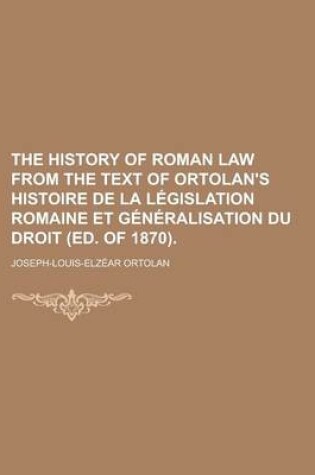 THE HISTORY OF ROMAN LAW FROM THE TEXT OF ORTOLAN'S HISTOIRE DE LA LÉGISLATION ROMAINE ET GÉNÉRALISATION DU DROIT (ED. OF 1870).

JOSEPH-LOUIS-ELZÉAR ORTOLAN